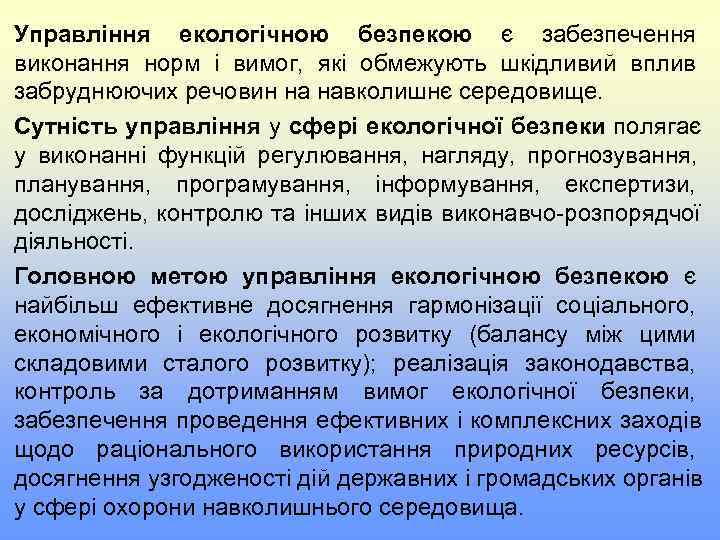 Управління екологічною безпекою є забезпечення виконання норм і вимог, які обмежують шкідливий вплив забруднюючих речовин на навколишнє середовище.

Сутність управління у сфері екологічної безпеки полягає у виконанні функцій регулювання, нагляду, прогнозування, планування, програмування, інформування, експертизи, досліджень, контролю та інших видів виконавчо-розпорядчої діяльності.

Головною метою управління екологічною безпекою є найбільш ефективне досягнення гармонізації соціального, економічного і екологічного розвитку (балансу між цими складовими сталого розвитку); реалізація законодавства, контроль за дотриманням вимог екологічної безпеки, забезпечення проведення ефективних і комплексних заходів щодо раціонального використання природних ресурсів, досягнення узгодженості дій державних і громадських органів у сфері охорони навколишнього середовища.